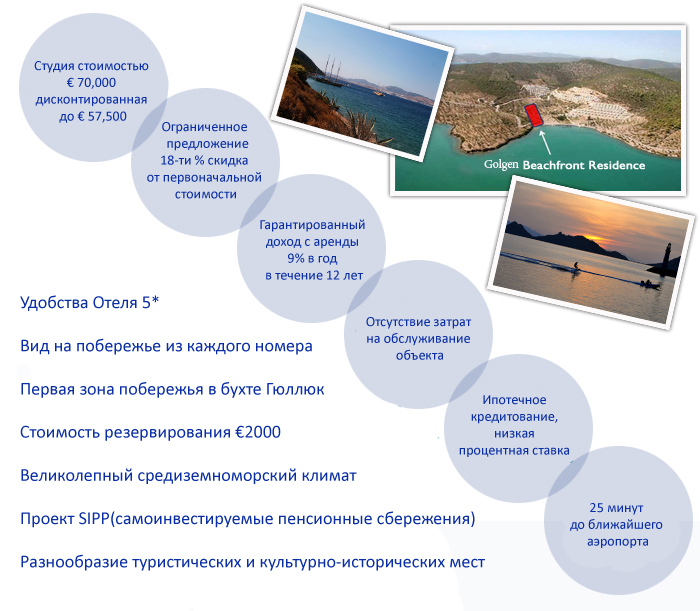 Студия стоимостью € 70,000 дисконтированная до € 57,500

Ограниченное предложение 18-ти % скидка от первоначальной стоимости

Гарантированный доход с аренды 9% в год в течение 12 лет

Отсутствие затрат на обслуживание объекта

Ипотечное кредитование, низкая процентная ставка

25 минут до ближайшего аэропорта

Golgen Beachfront Residence

Удобства Отеля 5*

Вид на побережье из каждого номера

Первая зона побережья в бухте Гюллюк

Стоимость резервирования €2000

Великолепный средиземноморский климат

Проект SIPP(самоинвестируемые пенсионные сбережения)

Разнообразие туристических и культурно-исторических мест